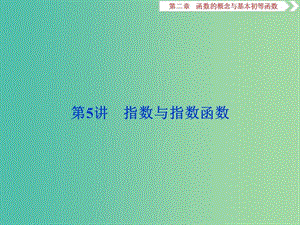 第二章　函数的概念与基本初等函数

第5讲　指数与指数函数